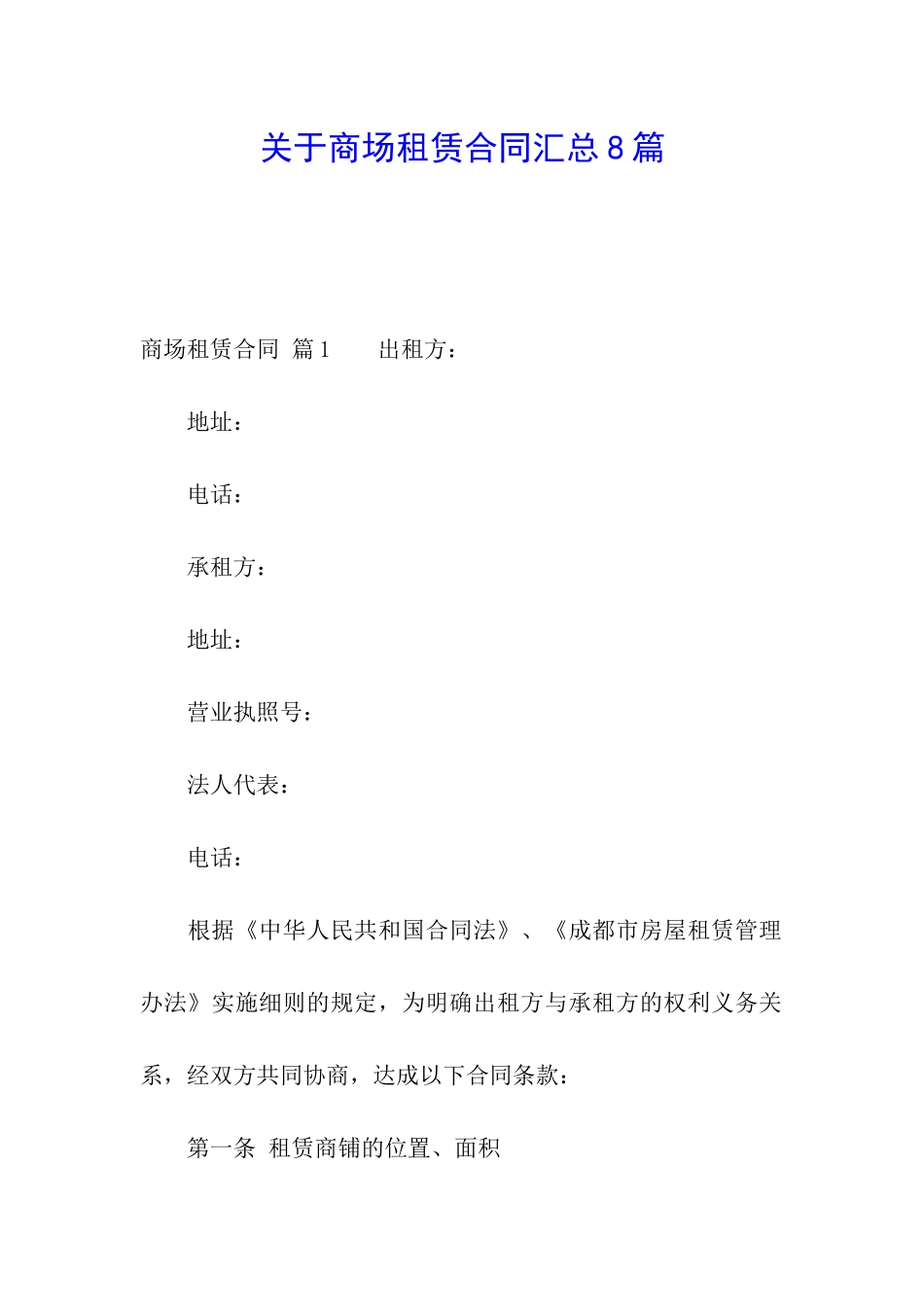 关于商场租赁合同汇总8篇

商场租赁合同 篇1　　出租方：

地址：

电话：

承租方：

地址：

营业执照号：

法人代表：

电话：

根据《中华人民共和国合同法》、《成都市房屋租赁管理办法》实施细则的规定，为明确出租方与承租方的权利义务关系，经双方共同协商，达成以下合同条款：

第一条 租赁商铺的位置、面积